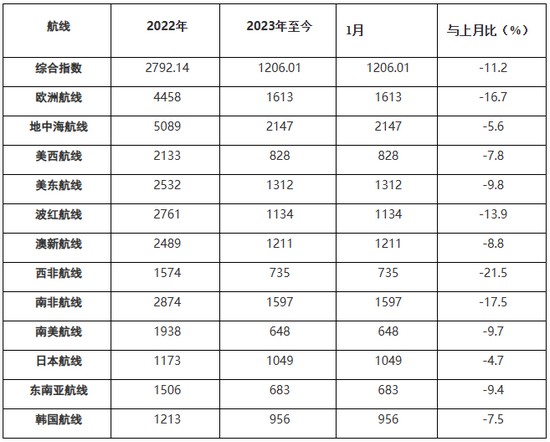 | 航线 | 2022年 | 2023年至今 | 1月 | 与上月比（%） |
|---|---|---|---|---|
| 综合指数 | 2792.14 | 1206.01 | 1206.01 | -11.2 |
| 欧洲航线 | 4458 | 1613 | 1613 | -16.7 |
| 地中海航线 | 5089 | 2147 | 2147 | -5.6 |
| 美西航线 | 2133 | 828 | 828 | -7.8 |
| 美东航线 | 2532 | 1312 | 1312 | -9.8 |
| 波红航线 | 2761 | 1134 | 1134 | -13.9 |
| 澳新航线 | 2489 | 1211 | 1211 | -8.8 |
| 西非航线 | 1574 | 735 | 735 | -21.5 |
| 南非航线 | 2874 | 1597 | 1597 | -17.5 |
| 南美航线 | 1938 | 648 | 648 | -9.7 |
| 日本航线 | 1173 | 1049 | 1049 | -4.7 |
| 东南亚航线 | 1506 | 683 | 683 | -9.4 |
| 韩国航线 | 1213 | 956 | 956 | -7.5 |